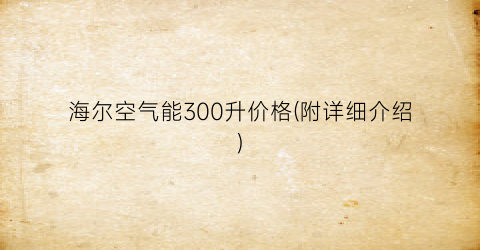 海尔空气能300升价格(附详细介绍)